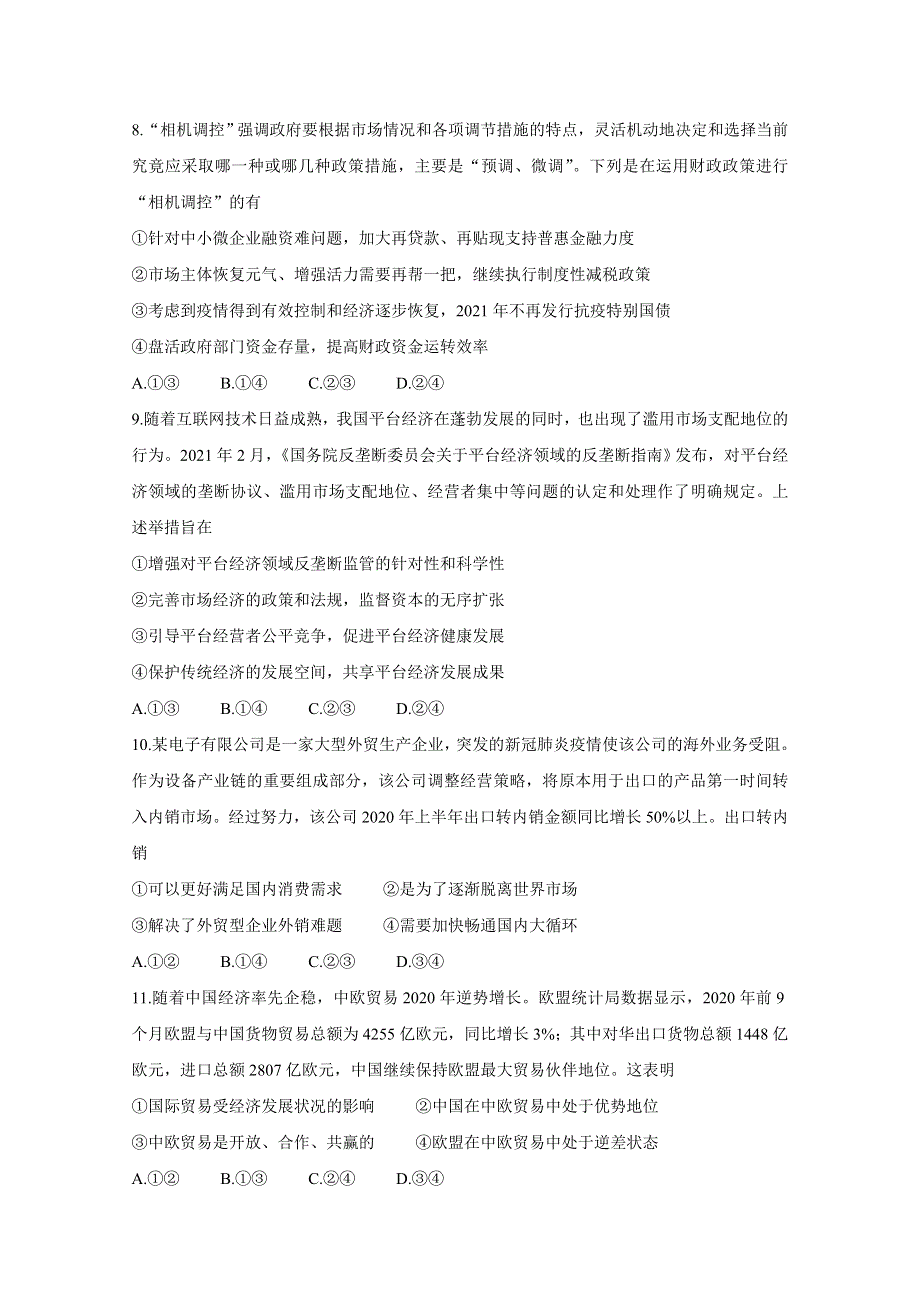 8.“相机调控”强调政府要根据市场情况和各项调节措施的特点，灵活机动地决定和选择当前究竟应采取哪一种或哪几种政策措施，主要是“预调、微调”。下列是在运用财政政策进行“相机调控”的有

①针对中小微企业融资难问题，加大再贷款、再贴现支持普惠金融力度

②市场主体恢复元气、增强活力需要再帮一把，继续执行制度性减税政策

③考虑到疫情得到有效控制和经济逐步恢复，2021 年不再发行抗疫特别国债

④盘活政府部门资金存量，提高财政资金运转效率

A.①③　　B.①④　　C.②③　　D.②④

9.随着互联网技术日益成熟，我国平台经济在蓬勃发展的同时，也出现了滥用市场支配地位的行为。2021 年 2 月，《国务院反垄断委员会关于平台经济领域的反垄断指南》发布，对平台经济领域的垄断协议、滥用市场支配地位、经营者集中等问题的认定和处理作了明确规定。上述举措旨在

①增强对平台经济领域反垄断监管的针对性和科学性

②完善市场经济的政策和法规，监督资本的无序扩张

③引导平台经营者公平竞争，促进平台经济健康发展

④保护传统经济的发展空间，共享平台经济发展成果

A.①③　　B.①④　　C.②③　　D.②④

10.某电子有限公司是一家大型外贸生产企业，突发的新冠肺炎疫情使该公司的海外业务受阻。作为设备产业链的重要组成部分，该公司调整经营策略，将原本用于出口的产品第一时间转入内销市场。经过努力，该公司 2020 年上半年出口转内销金额同比增长 50%以上。出口转内销

①可以更好满足国内消费需求　　②是为了逐渐脱离世界市场

③解决了外贸型企业外销难题　　④需要加快畅通国内大循环

A.①②　　B.①④　　C.②③　　D.③④

11.随着中国经济率先企稳，中欧贸易 2020 年逆势增长。欧盟统计局数据显示，2020 年前 9 个月欧盟与中国货物贸易总额为 4255 亿欧元，同比增长 3%；其中对华出口货物总额 1448 亿欧元，进口总额 2807 亿欧元，中国继续保持欧盟最大贸易伙伴地位。这表明

①国际贸易受经济发展状况的影响　　②中国在中欧贸易中处于优势地位

③中欧贸易是开放、合作、共赢的　　④欧盟在中欧贸易中处于逆差状态

A.①②　　B.①③　　C.②④　　D.③④